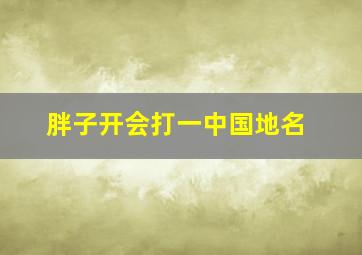 胖子开会打一中国地名